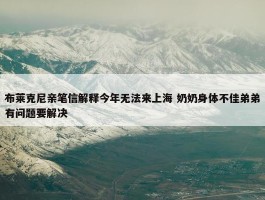 布莱克尼亲笔信解释今年无法来上海 奶奶身体不佳弟弟有问题要解决